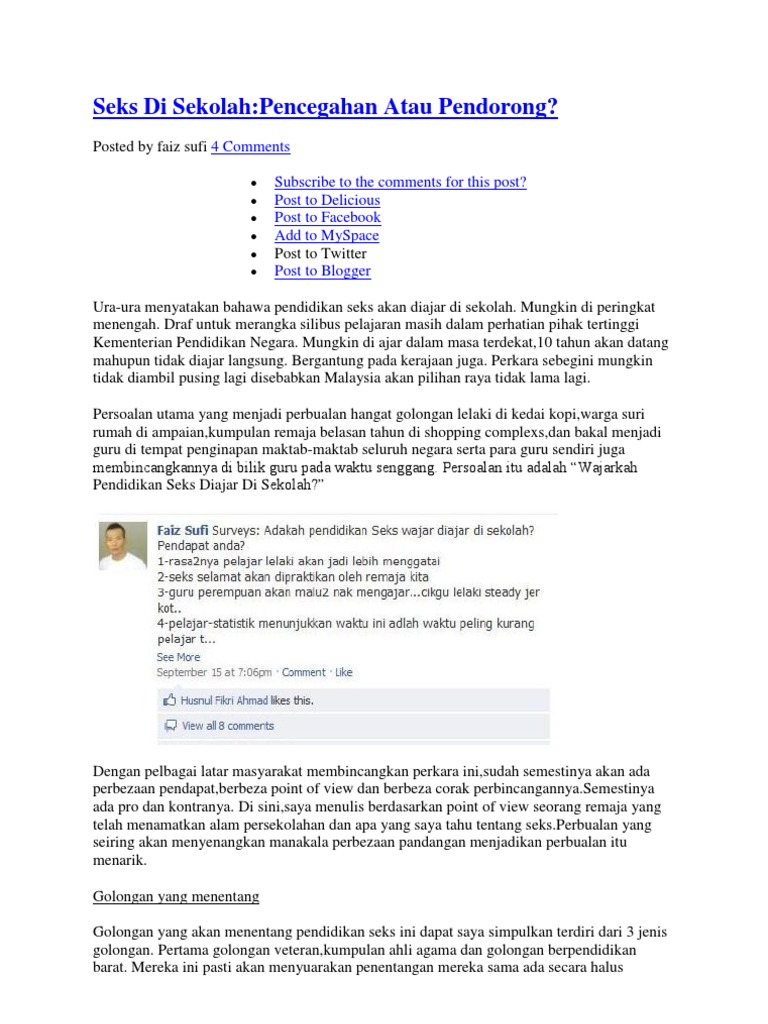 Seks Di Sekolah:Pencegahan Atau Pendorong?

Posted by faiz sufi 4 Comments

• Subscribe to the comments for this post?
• Post to Delicious
• Post to Facebook
• Add to MySpace
• Post to Twitter
• Post to Blogger

Ura-ura menyatakan bahawa pendidikan seks akan diajar di sekolah. Mungkin di peringkat menengah. Draf untuk merangka silibus pelajaran masih dalam perhatian pihak tertinggi Kementerian Pendidikan Negara. Mungkin di ajar dalam masa terdekat,10 tahun akan datang mahupun tidak diajar langsung. Bergantung pada kerajaan juga. Perkara sebegini mungkin tidak diambil pusing lagi disebabkan Malaysia akan pilihan raya tidak lama lagi.

Persoalan utama yang menjadi perbualan hangat golongan lelaki di kedai kopi,warga suri rumah di ampaian,kumpulan remaja belasan tahun di shopping complexs,dan bakal menjadi guru di tempat penginapan maktab-maktab seluruh negara serta para guru sendiri juga membincangkannya di bilik guru pada waktu senggang. Persoalan itu adalah "Wajarkah Pendidikan Seks Diajar Di Sekolah?"

Faiz Sufi Surveys: Adakah pendidikan Seks wajar diajar di sekolah? Pendapat anda?
1-rasa2nya pelajar lelaki akan jadi lebih menggatai
2-seks selamat akan dipraktikan oleh remaja kita
3-guru perempuan akan malu2 nak mengajar...cikgu lelaki steady jer kot..
4-pelajar-statistik menunjukkan waktu ini adlah waktu peling kurang pelajar t...
See More
September 15 at 7:06pm · Comment · Like
Husnul Fikri Ahmad likes this.
View all 8 comments

Dengan pelbagai latar masyarakat membincangkan perkara ini,sudah semestinya akan ada perbezaan pendapat,berbeza point of view dan berbeza corak perbincangannya.Semestinya ada pro dan kontranya. Di sini,saya menulis berdasarkan point of view seorang remaja yang telah menamatkan alam persekolahan dan apa yang saya tahu tentang seks.Perbualan yang seiring akan menyenangkan manakala perbezaan pandangan menjadikan perbualan itu menarik.

Golongan yang menentang

Golongan yang akan menentang pendidikan seks ini dapat saya simpulkan terdiri dari 3 jenis golongan. Pertama golongan veteran,kumpulan ahli agama dan golongan berpendidikan barat. Mereka ini pasti akan menyuarakan penentangan mereka sama ada secara halus